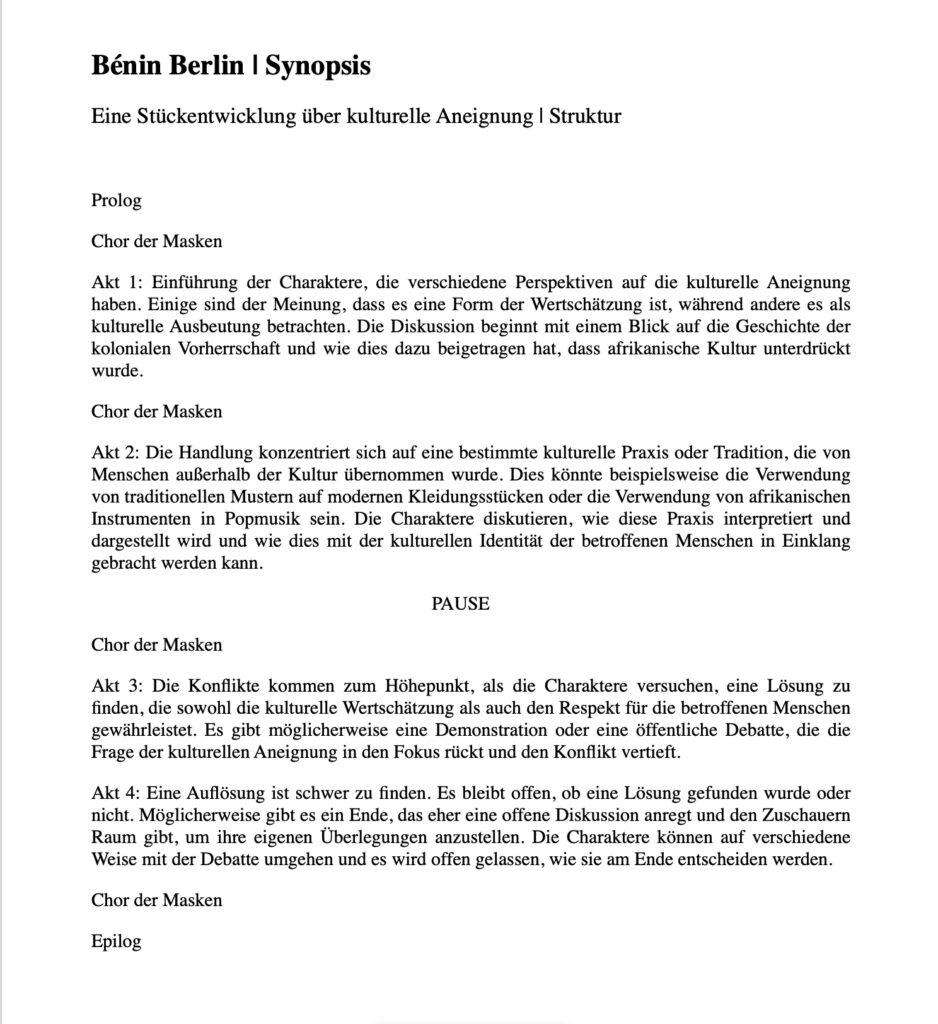 Bénin Berlin | Synopsis

Eine Stückentwicklung über kulturelle Aneignung | Struktur

Prolog

Chor der Masken

Akt 1: Einführung der Charaktere, die verschiedene Perspektiven auf die kulturelle Aneignung haben. Einige sind der Meinung, dass es eine Form der Wertschätzung ist, während andere es als kulturelle Ausbeutung betrachten. Die Diskussion beginnt mit einem Blick auf die Geschichte der kolonialen Vorherrschaft und wie dies dazu beigetragen hat, dass afrikanische Kultur unterdrückt wurde.

Chor der Masken

Akt 2: Die Handlung konzentriert sich auf eine bestimmte kulturelle Praxis oder Tradition, die von Menschen außerhalb der Kultur übernommen wurde. Dies könnte beispielsweise die Verwendung von traditionellen Mustern auf modernen Kleidungsstücken oder die Verwendung von afrikanischen Instrumenten in Popmusik sein. Die Charaktere diskutieren, wie diese Praxis interpretiert und dargestellt wird und wie dies mit der kulturellen Identität der betroffenen Menschen in Einklang gebracht werden kann.

PAUSE

Chor der Masken

Akt 3: Die Konflikte kommen zum Höhepunkt, als die Charaktere versuchen, eine Lösung zu finden, die sowohl die kulturelle Wertschätzung als auch den Respekt für die betroffenen Menschen gewährleistet. Es gibt möglicherweise eine Demonstration oder eine öffentliche Debatte, die die Frage der kulturellen Aneignung in den Fokus rückt und den Konflikt vertieft.

Akt 4: Eine Auflösung ist schwer zu finden. Es bleibt offen, ob eine Lösung gefunden wurde oder nicht. Möglicherweise gibt es ein Ende, das eher eine offene Diskussion anregt und den Zuschauern Raum gibt, um ihre eigenen Überlegungen anzustellen. Die Charaktere können auf verschiedene Weise mit der Debatte umgehen und es wird offen gelassen, wie sie am Ende entscheiden werden.

Chor der Masken

Epilog